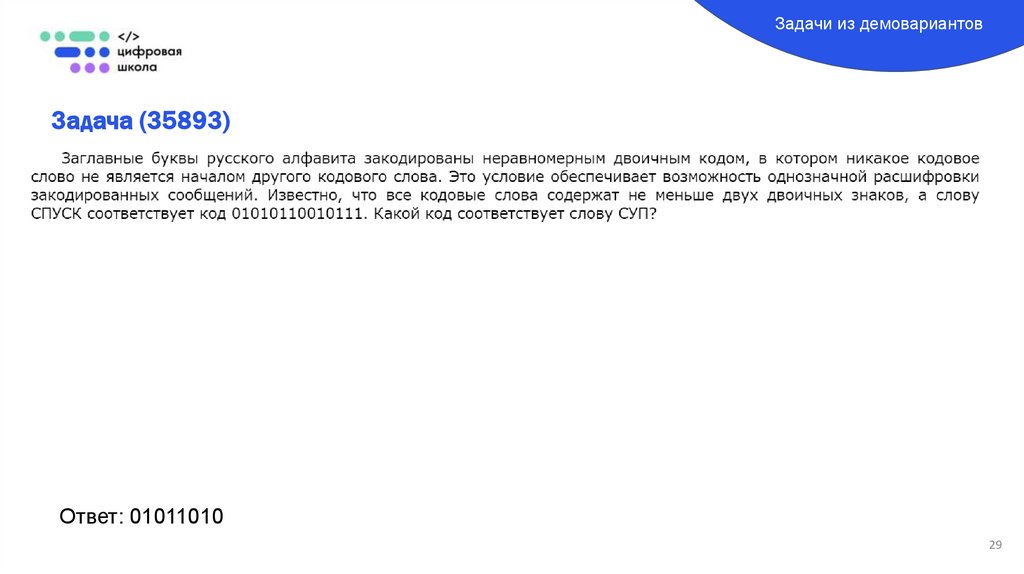 </>
цифровая
школа

Задачи из демовариантов

Задача (35893)

Заглавные буквы русского алфавита закодированы неравномерным двоичным кодом, в котором никакое кодовое слово не является началом другого кодового слова. Это условие обеспечивает возможность однозначной расшифровки закодированных сообщений. Известно, что все кодовые слова содержат не меньше двух двоичных знаков, а слову СПУСК соответствует код 01010110010111. Какой код соответствует слову СУП?

Ответ: 01011010

29